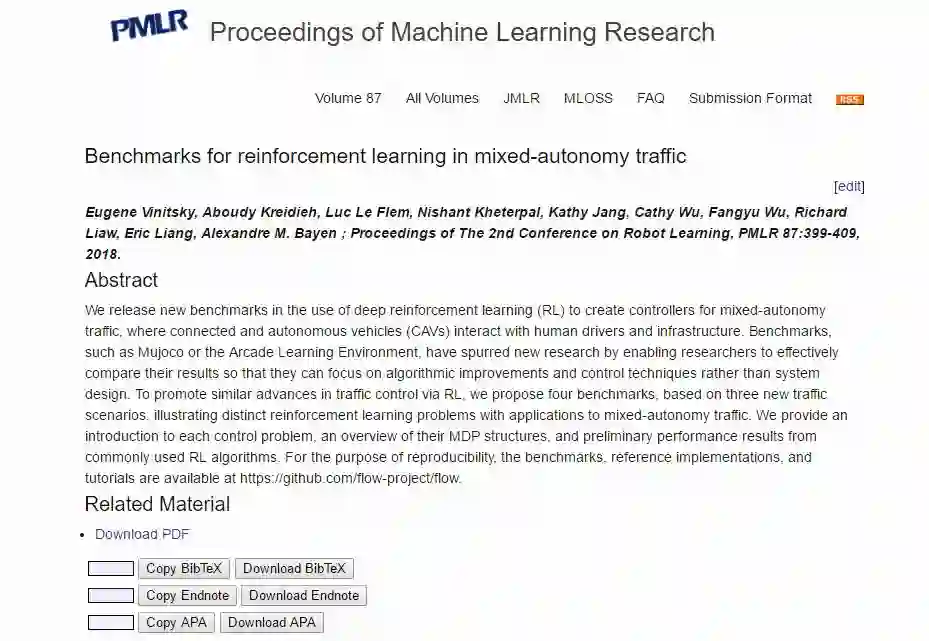 PMLR Proceedings of Machine Learning Research

Volume 87 All Volumes JMLR MLOSS FAQ Submission Format RSS

Benchmarks for reinforcement learning in mixed-autonomy traffic

[edit]

Eugene Vinitsky, Aboudy Kreidieh, Luc Le Flem, Nishant Kheterpal, Kathy Jang, Cathy Wu, Fangyu Wu, Richard Liaw, Eric Liang, Alexandre M. Bayen ; Proceedings of The 2nd Conference on Robot Learning, PMLR 87:399-409, 2018.

Abstract

We release new benchmarks in the use of deep reinforcement learning (RL) to create controllers for mixed-autonomy traffic, where connected and autonomous vehicles (CAVs) interact with human drivers and infrastructure. Benchmarks, such as Mujoco or the Arcade Learning Environment, have spurred new research by enabling researchers to effectively compare their results so that they can focus on algorithmic improvements and control techniques rather than system design. To promote similar advances in traffic control via RL, we propose four benchmarks, based on three new traffic scenarios, illustrating distinct reinforcement learning problems with applications to mixed-autonomy traffic. We provide an introduction to each control problem, an overview of their MDP structures, and preliminary performance results from commonly used RL algorithms. For the purpose of reproducibility, the benchmarks, reference implementations, and tutorials are available at https://github.com/flow-project/flow.

Related Material

• Download PDF

Copy BibTeX Download BibTeX
Copy Endnote Download Endnote
Copy APA Download APA